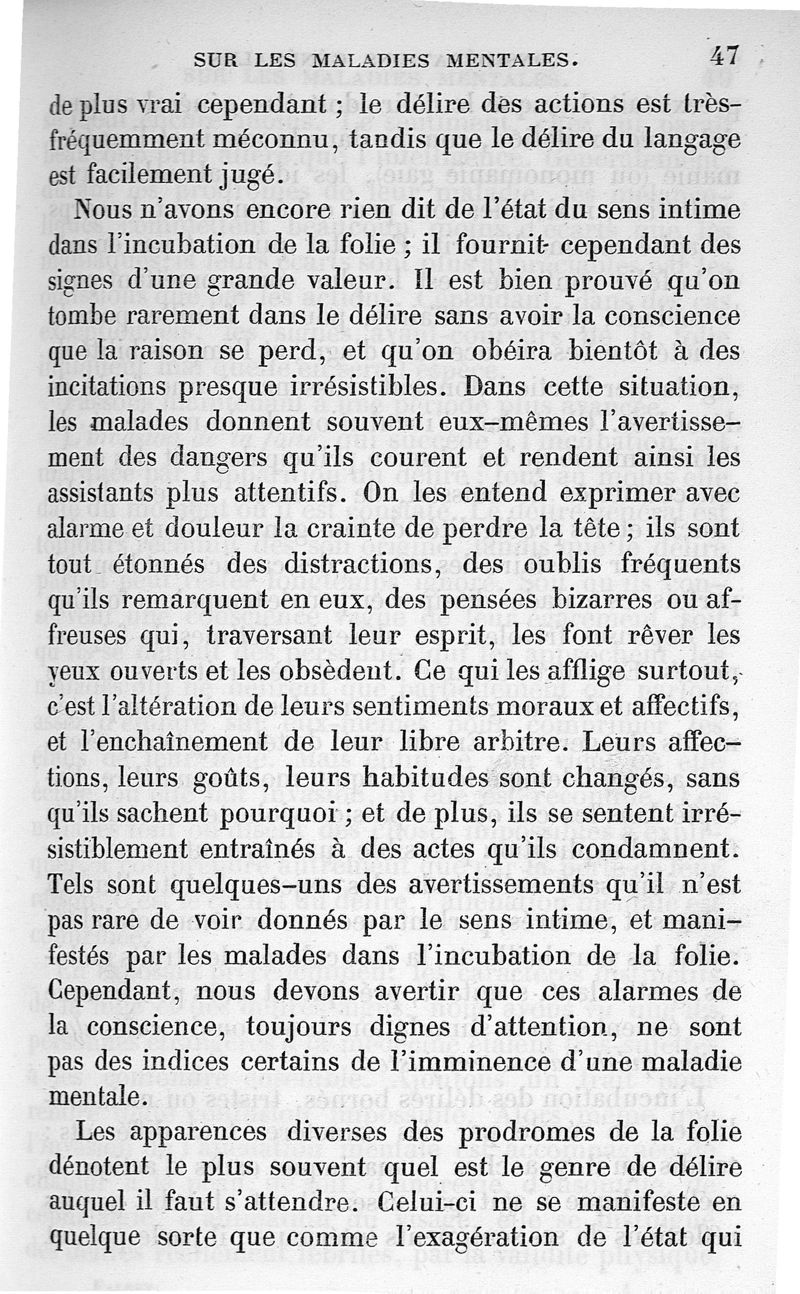 SUR LES MALADIES MENTALES. 47

de plus vrai cependant ; le délire des actions est très-fréquemment méconnu, tandis que le délire du langage est facilement jugé.

Nous n'avons encore rien dit de l'état du sens intime dans l'incubation de la folie ; il fournit cependant des signes d'une grande valeur. Il est bien prouvé qu'on tombe rarement dans le délire sans avoir la conscience que la raison se perd, et qu'on obéira bientôt à des incitations presque irrésistibles. Dans cette situation, les malades donnent souvent eux-mêmes l'avertissement des dangers qu'ils courent et rendent ainsi les assistants plus attentifs. On les entend exprimer avec alarme et douleur la crainte de perdre la tête ; ils sont tout étonnés des distractions, des oublis fréquents qu'ils remarquent en eux, des pensées bizarres ou affreuses qui, traversant leur esprit, les font rêver les yeux ouverts et les obsèdent. Ce qui les afflige surtout, c'est l'altération de leurs sentiments moraux et affectifs, et l'enchaînement de leur libre arbitre. Leurs affections, leurs goûts, leurs habitudes sont changés, sans qu'ils sachent pourquoi ; et de plus, ils se sentent irrésistiblement entraînés à des actes qu'ils condamnent. Tels sont quelques-uns des avertissements qu'il n'est pas rare de voir donnés par le sens intime, et manifestés par les malades dans l'incubation de la folie. Cependant, nous devons avertir que ces alarmes de la conscience, toujours dignes d'attention, ne sont pas des indices certains de l'imminence d'une maladie mentale.

Les apparences diverses des prodromes de la folie dénotent le plus souvent quel est le genre de délire auquel il faut s'attendre. Celui-ci ne se manifeste en quelque sorte que comme l'exagération de l'état qui